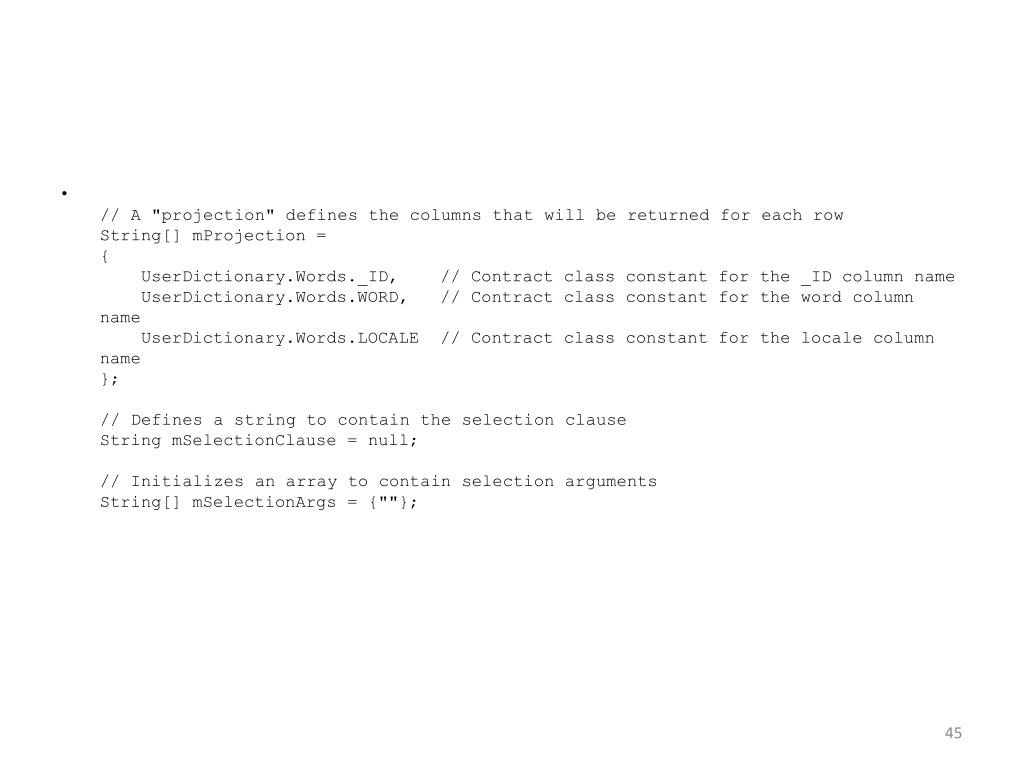 •
// A "projection" defines the columns that will be returned for each row
String[] mProjection =
{
    UserDictionary.Words._ID,    // Contract class constant for the _ID column name
    UserDictionary.Words.WORD,   // Contract class constant for the word column name
    UserDictionary.Words.LOCALE  // Contract class constant for the locale column name
};

// Defines a string to contain the selection clause
String mSelectionClause = null;

// Initializes an array to contain selection arguments
String[] mSelectionArgs = {""};

45